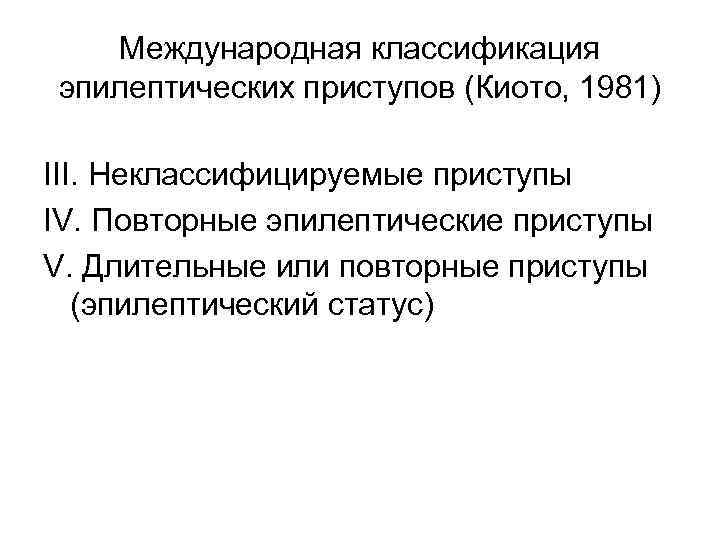 Международная классификация эпилептических приступов (Киото, 1981)

III. Неклассифицируемые приступы

IV. Повторные эпилептические приступы

V. Длительные или повторные приступы (эпилептический статус)